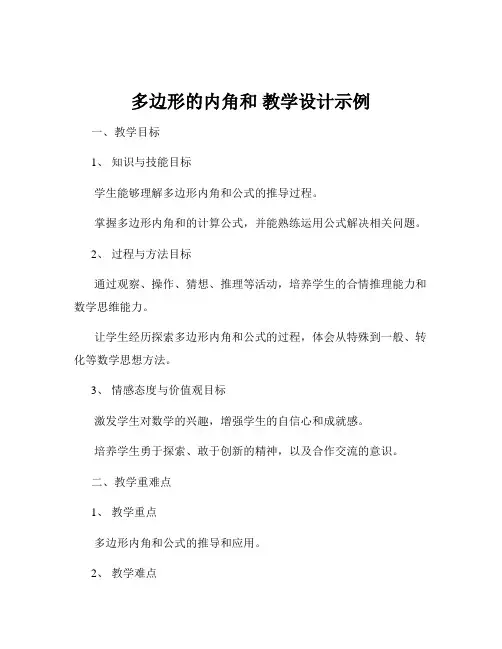 多边形的内角和 教学设计示例

一、教学目标

1、 知识与技能目标

学生能够理解多边形内角和公式的推导过程。

掌握多边形内角和的计算公式，并能熟练运用公式解决相关问题。

2、 过程与方法目标

通过观察、操作、猜想、推理等活动，培养学生的合情推理能力和数学思维能力。

让学生经历探索多边形内角和公式的过程，体会从特殊到一般、转化等数学思想方法。

3、 情感态度与价值观目标

激发学生对数学的兴趣，增强学生的自信心和成就感。

培养学生勇于探索、敢于创新的精神，以及合作交流的意识。

二、教学重难点

1、 教学重点

多边形内角和公式的推导和应用。

2、 教学难点